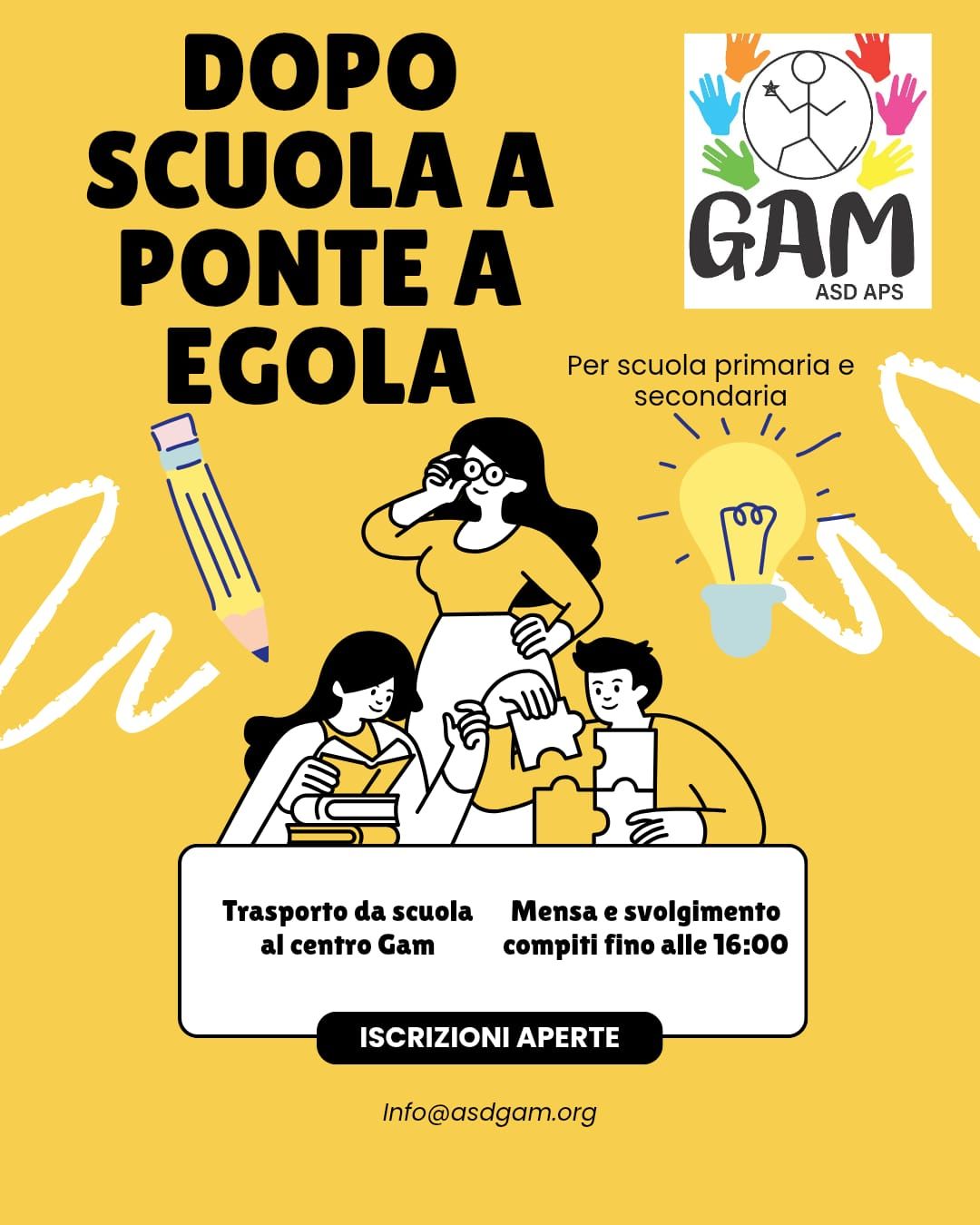 DOPO SCUOLA A PONTE A EGOLA

GAM
ASD APS

Per scuola primaria e secondaria

Trasporto da scuola al centro Gam

Mensa e svolgimento compiti fino alle 16:00

ISCRIZIONI APERTE

Info@asdgam.org